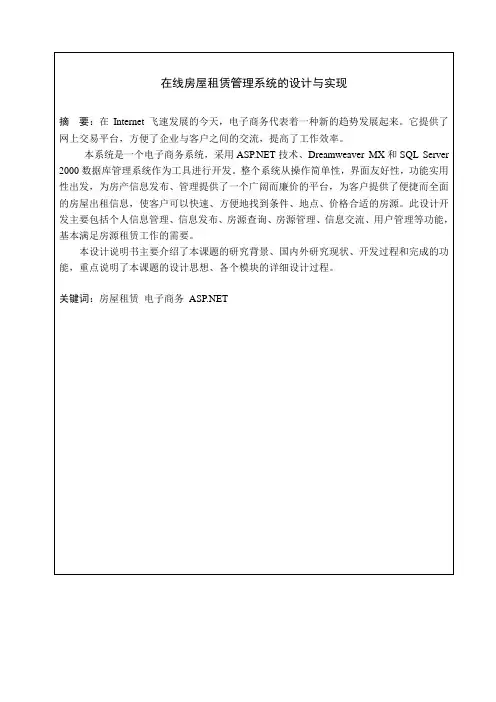 在线房屋租赁管理系统的设计与实现

摘 要：在 Internet 飞速发展的今天，电子商务代表着一种新的趋势发展起来。它提供了网上交易平台，方便了企业与客户之间的交流，提高了工作效率。

本系统是一个电子商务系统，采用 ASP.NET 技术、Dreamweaver MX 和 SQL Server 2000 数据库管理系统作为工具进行开发。整个系统从操作简单性，界面友好性，功能实用性出发，为房产信息发布、管理提供了一个广阔而廉价的平台，为客户提供了便捷而全面的房屋出租信息，使客户可以快速、方便地找到条件、地点、价格合适的房源。此设计开发主要包括个人信息管理、信息发布、房源查询、房源管理、信息交流、用户管理等功能，基本满足房源租赁工作的需要。

本设计说明书主要介绍了本课题的研究背景、国内外研究现状、开发过程和完成的功能，重点说明了本课题的设计思想、各个模块的详细设计过程。

关键词：房屋租赁 电子商务 ASP.NET